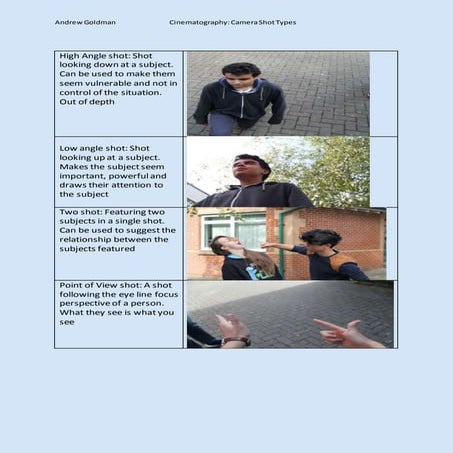 Andrew Goldman Cinematography: Camera Shot Types

| | |
|---|---|
| High Angle shot: Shot looking down at a subject. Can be used to make them seem vulnerable and not in control of the situation. Out of depth | |
| Low angle shot: Shot looking up at a subject. Makes the subject seem important, powerful and draws their attention to the subject | |
| Two shot: Featuring two subjects in a single shot. Can be used to suggest the relationship between the subjects featured | |
| Point of View shot: A shot following the eye line focus perspective of a person. What they see is what you see | |